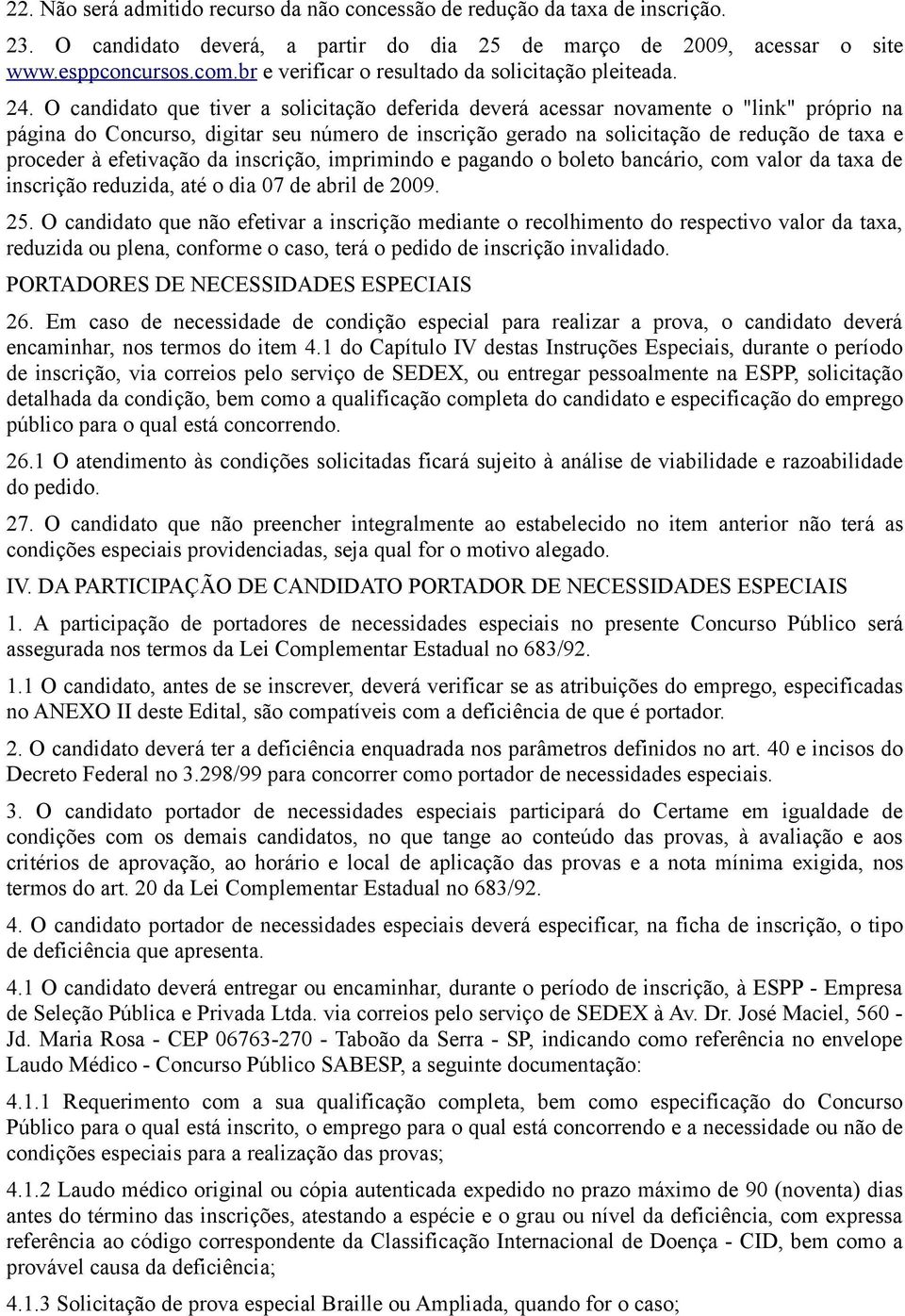 22. Não será admitido recurso da não concessão de redução da taxa de inscrição.

23. O candidato deverá, a partir do dia 25 de março de 2009, acessar o site www.esppconcursos.com.br e verificar o resultado da solicitação pleiteada.

24. O candidato que tiver a solicitação deferida deverá acessar novamente o "link" próprio na página do Concurso, digitar seu número de inscrição gerado na solicitação de redução de taxa e proceder à efetivação da inscrição, imprimindo e pagando o boleto bancário, com valor da taxa de inscrição reduzida, até o dia 07 de abril de 2009.

25. O candidato que não efetivar a inscrição mediante o recolhimento do respectivo valor da taxa, reduzida ou plena, conforme o caso, terá o pedido de inscrição invalidado.

PORTADORES DE NECESSIDADES ESPECIAIS

26. Em caso de necessidade de condição especial para realizar a prova, o candidato deverá encaminhar, nos termos do item 4.1 do Capítulo IV destas Instruções Especiais, durante o período de inscrição, via correios pelo serviço de SEDEX, ou entregar pessoalmente na ESPP, solicitação detalhada da condição, bem como a qualificação completa do candidato e especificação do emprego público para o qual está concorrendo.

26.1 O atendimento às condições solicitadas ficará sujeito à análise de viabilidade e razoabilidade do pedido.

27. O candidato que não preencher integralmente ao estabelecido no item anterior não terá as condições especiais providenciadas, seja qual for o motivo alegado.

IV. DA PARTICIPAÇÃO DE CANDIDATO PORTADOR DE NECESSIDADES ESPECIAIS

1. A participação de portadores de necessidades especiais no presente Concurso Público será assegurada nos termos da Lei Complementar Estadual no 683/92.

1.1 O candidato, antes de se inscrever, deverá verificar se as atribuições do emprego, especificadas no ANEXO II deste Edital, são compatíveis com a deficiência de que é portador.

2. O candidato deverá ter a deficiência enquadrada nos parâmetros definidos no art. 40 e incisos do Decreto Federal no 3.298/99 para concorrer como portador de necessidades especiais.

3. O candidato portador de necessidades especiais participará do Certame em igualdade de condições com os demais candidatos, no que tange ao conteúdo das provas, à avaliação e aos critérios de aprovação, ao horário e local de aplicação das provas e a nota mínima exigida, nos termos do art. 20 da Lei Complementar Estadual no 683/92.

4. O candidato portador de necessidades especiais deverá especificar, na ficha de inscrição, o tipo de deficiência que apresenta.

4.1 O candidato deverá entregar ou encaminhar, durante o período de inscrição, à ESPP - Empresa de Seleção Pública e Privada Ltda. via correios pelo serviço de SEDEX à Av. Dr. José Maciel, 560 - Jd. Maria Rosa - CEP 06763-270 - Taboão da Serra - SP, indicando como referência no envelope Laudo Médico - Concurso Público SABESP, a seguinte documentação:

4.1.1 Requerimento com a sua qualificação completa, bem como especificação do Concurso Público para o qual está inscrito, o emprego para o qual está concorrendo e a necessidade ou não de condições especiais para a realização das provas;

4.1.2 Laudo médico original ou cópia autenticada expedido no prazo máximo de 90 (noventa) dias antes do término das inscrições, atestando a espécie e o grau ou nível da deficiência, com expressa referência ao código correspondente da Classificação Internacional de Doença - CID, bem como a provável causa da deficiência;

4.1.3 Solicitação de prova especial Braille ou Ampliada, quando for o caso;